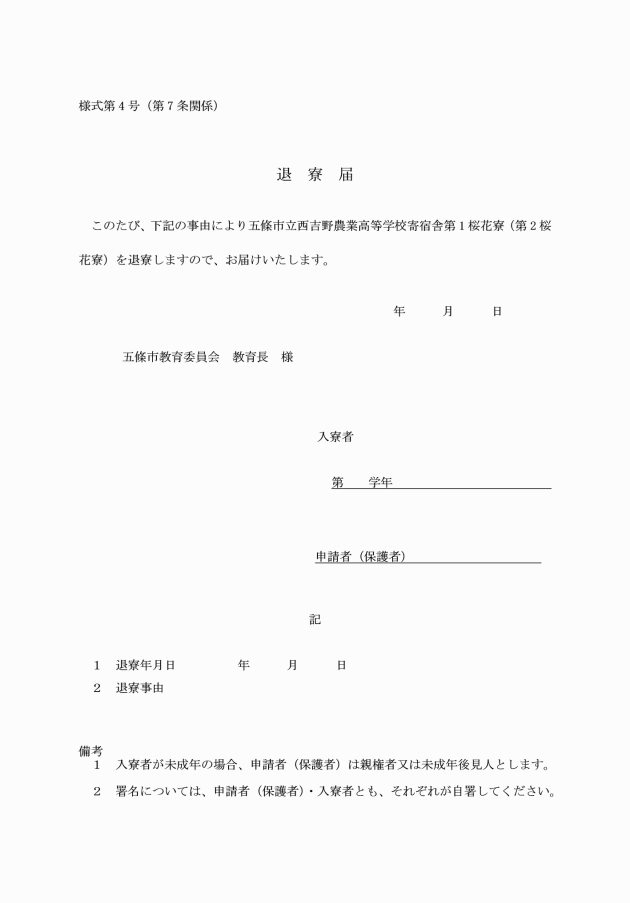 様式第４号（第７条関係）

退　寮　届

このたび、下記の事由により五條市立西吉野農業高等学校寄宿舎第１桜花寮（第２桜花寮）を退寮しますので、お届けいたします。

年　　月　　日

五條市教育委員会　教育長　様

入寮者

第　　学年

申請者（保護者）

記

１　退寮年月日　　　　年　　月　　日
２　退寮事由

備考
１　入寮者が未成年の場合、申請者（保護者）は親権者又は未成年後見人とします。
２　署名については、申請者（保護者）・入寮者とも、それぞれが自署してください。